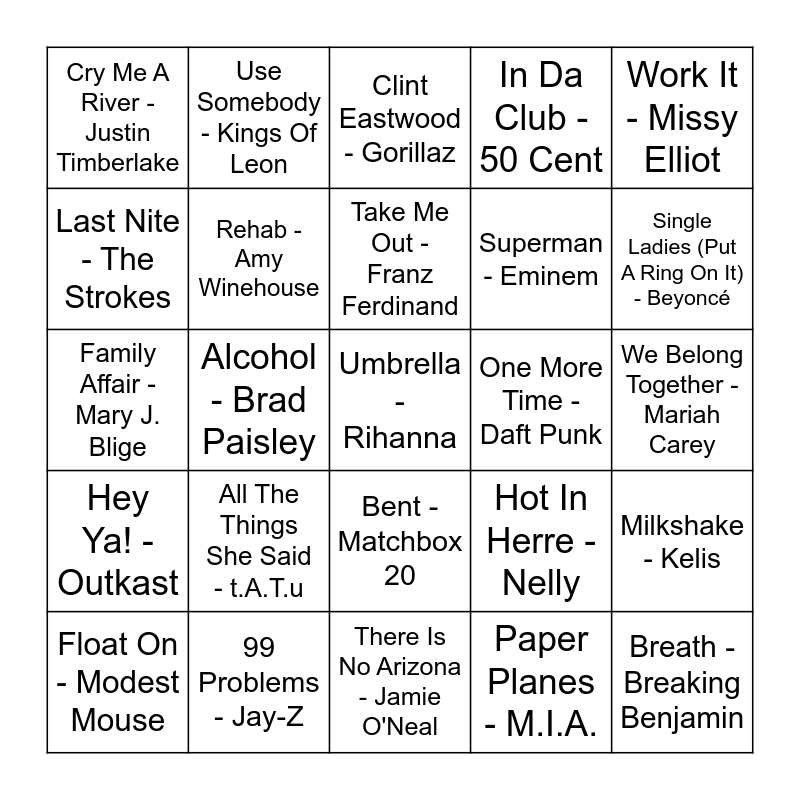 | | | | | |
|---|---|---|---|---|
| Cry Me A River - Justin Timberlake | Use Somebody - Kings Of Leon | Clint Eastwood - Gorillaz | In Da Club - 50 Cent | Work It - Missy Elliot |
| Last Nite - The Strokes | Rehab - Amy Winehouse | Take Me Out - Franz Ferdinand | Superman - Eminem | Single Ladies (Put A Ring On It) - Beyoncé |
| Family Affair - Mary J. Blige | Alcohol - Brad Paisley | Umbrella - Rihanna | One More Time - Daft Punk | We Belong Together - Mariah Carey |
| Hey Ya! - Outkast | All The Things She Said - t.A.T.u | Bent - Matchbox 20 | Hot In Herre - Nelly | Milkshake - Kelis |
| Float On - Modest Mouse | 99 Problems - Jay-Z | There Is No Arizona - Jamie O'Neal | Paper Planes - M.I.A. | Breath - Breaking Benjamin |